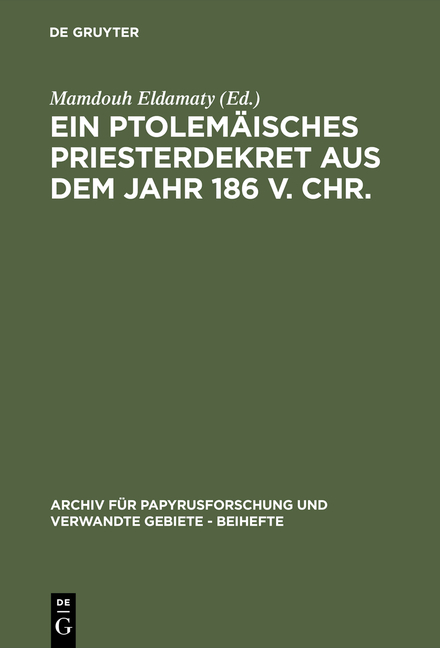 DE GRUYTER

Mamdouh Eldamaty (Ed.)

EIN PTOLEMÄISCHES PRIESTERDEKRET AUS DEM JAHR 186 V. CHR.

ARCHIV FÜR PAPYRUSFORSCHUNG UND VERWANDTE GEBIETE - BEIHEFTE

DE
G